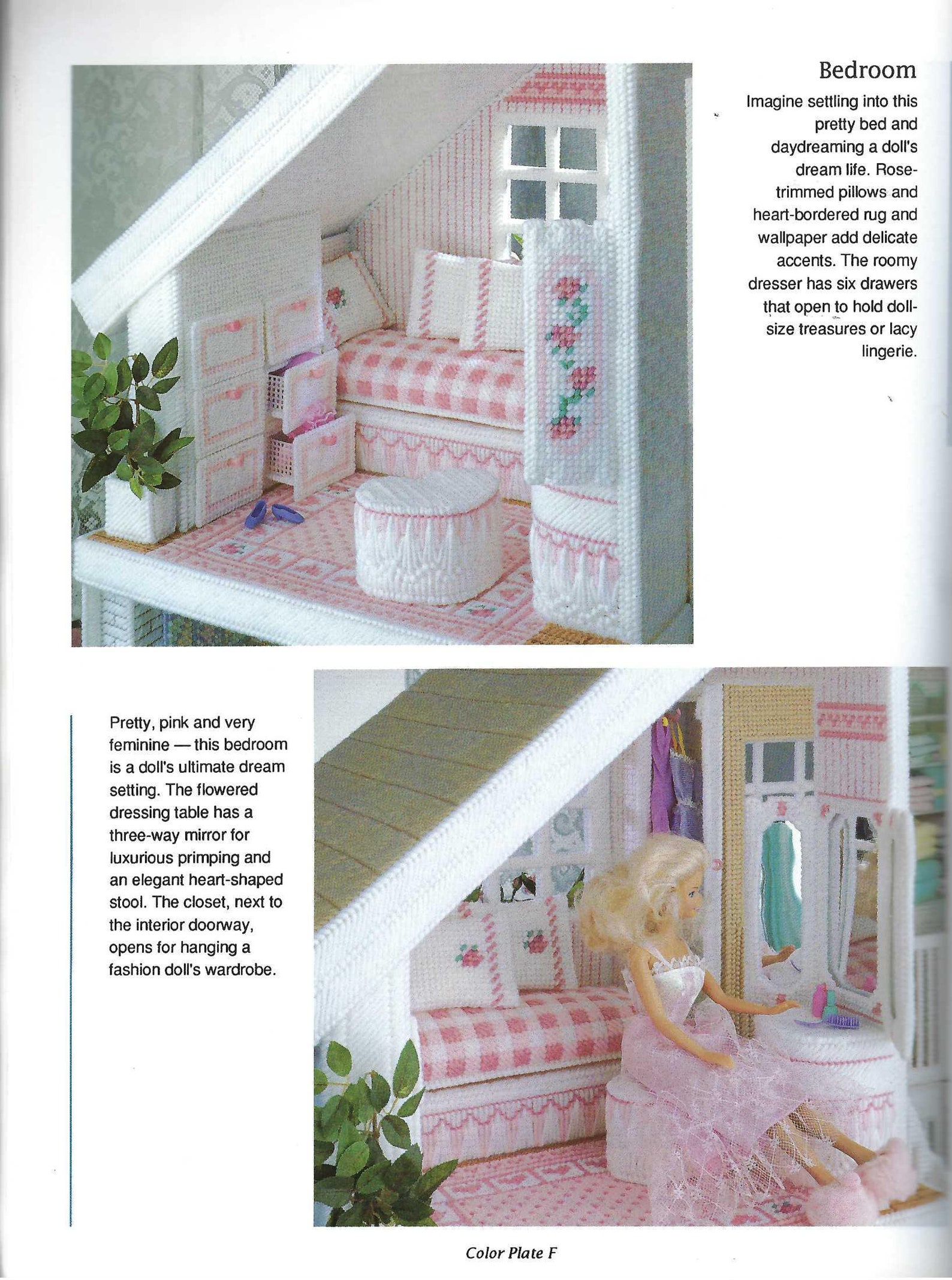 Bedroom

Imagine settling into this pretty bed and daydreaming a doll's dream life. Rose-trimmed pillows and heart-bordered rug and wallpaper add delicate accents. The roomy dresser has six drawers that open to hold doll-size treasures or lacy lingerie.

Pretty, pink and very feminine — this bedroom is a doll's ultimate dream setting. The flowered dressing table has a three-way mirror for luxurious primping and an elegant heart-shaped stool. The closet, next to the interior doorway, opens for hanging a fashion doll's wardrobe.

Color Plate F